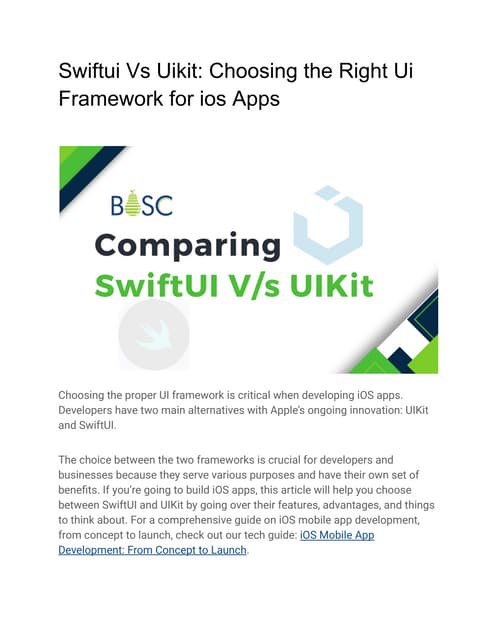 Swiftui Vs Uikit: Choosing the Right Ui Framework for ios Apps

BOSC

Comparing
SwiftUI V/s UIKit

Choosing the proper UI framework is critical when developing iOS apps. Developers have two main alternatives with Apple's ongoing innovation: UIKit and SwiftUI.

The choice between the two frameworks is crucial for developers and businesses because they serve various purposes and have their own set of benefits. If you're going to build iOS apps, this article will help you choose between SwiftUI and UIKit by going over their features, advantages, and things to think about. For a comprehensive guide on iOS mobile app development, from concept to launch, check out our tech guide: iOS Mobile App Development: From Concept to Launch.